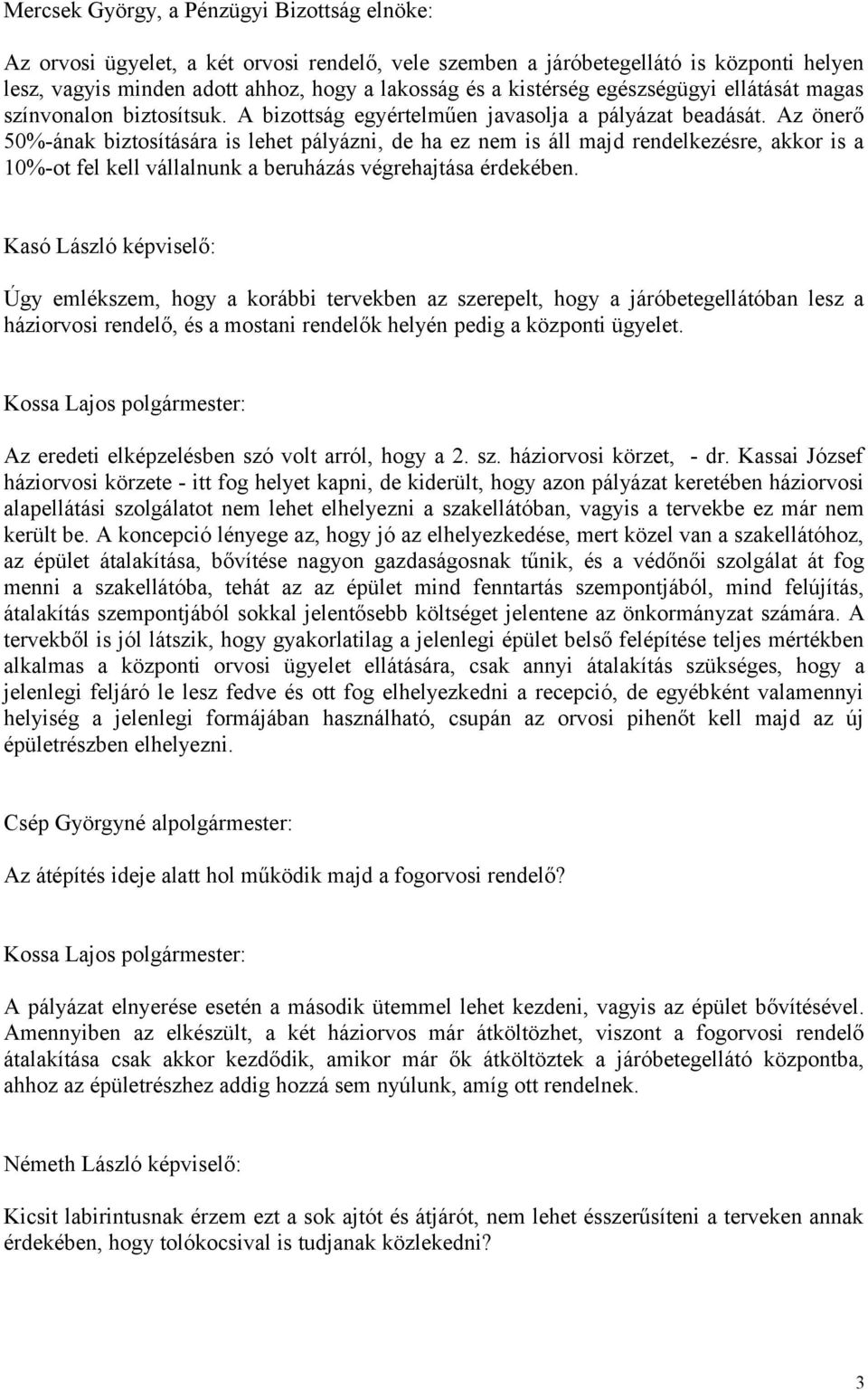 Mercsek György, a Pénzügyi Bizottság elnöke:

Az orvosi ügyelet, a két orvosi rendelő, vele szemben a járóbetegellátó is központi helyen lesz, vagyis minden adott ahhoz, hogy a lakosság és a kistérség egészségügyi ellátását magas színvonalon biztosítsuk. A bizottság egyértelműen javasolja a pályázat beadását. Az önerő 50%-ának biztosítására is lehet pályázni, de ha ez nem is áll majd rendelkezésre, akkor is a 10%-ot fel kell vállalnunk a beruházás végrehajtása érdekében.

Kasó László képviselő:

Úgy emlékszem, hogy a korábbi tervekben az szerepelt, hogy a járóbetegellátóban lesz a háziorvosi rendelő, és a mostani rendelők helyén pedig a központi ügyelet.

Kossa Lajos polgármester:

Az eredeti elképzelésben szó volt arról, hogy a 2. sz. háziorvosi körzet, - dr. Kassai József háziorvosi körzete - itt fog helyet kapni, de kiderült, hogy azon pályázat keretében háziorvosi alapellátási szolgálatot nem lehet elhelyezni a szakellátóban, vagyis a tervekbe ez már nem került be. A koncepció lényege az, hogy jó az elhelyezkedése, mert közel van a szakellátóhoz, az épület átalakítása, bővítése nagyon gazdaságosnak tűnik, és a védőnői szolgálat át fog menni a szakellátóba, tehát az az épület mind fenntartás szempontjából, mind felújítás, átalakítás szempontjából sokkal jelentősebb költséget jelentene az önkormányzat számára. A tervekből is jól látszik, hogy gyakorlatilag a jelenlegi épület belső felépítése teljes mértékben alkalmas a központi orvosi ügyelet ellátására, csak annyi átalakítás szükséges, hogy a jelenlegi feljáró le lesz fedve és ott fog elhelyezkedni a recepció, de egyébként valamennyi helyiség a jelenlegi formájában használható, csupán az orvosi pihenőt kell majd az új épületrészben elhelyezni.

Csép Györgyné alpolgármester:

Az átépítés ideje alatt hol működik majd a fogorvosi rendelő?

Kossa Lajos polgármester:

A pályázat elnyerése esetén a második ütemmel lehet kezdeni, vagyis az épület bővítésével. Amennyiben az elkészült, a két háziorvos már átköltözhet, viszont a fogorvosi rendelő átalakítása csak akkor kezdődik, amikor már ők átköltöztek a járóbetegellátó központba, ahhoz az épületrészhez addig hozzá sem nyúlunk, amíg ott rendelnek.

Németh László képviselő:

Kicsit labirintusnak érzem ezt a sok ajtót és átjárót, nem lehet ésszerűsíteni a terveken annak érdekében, hogy tolókocsival is tudjanak közlekedni?

3